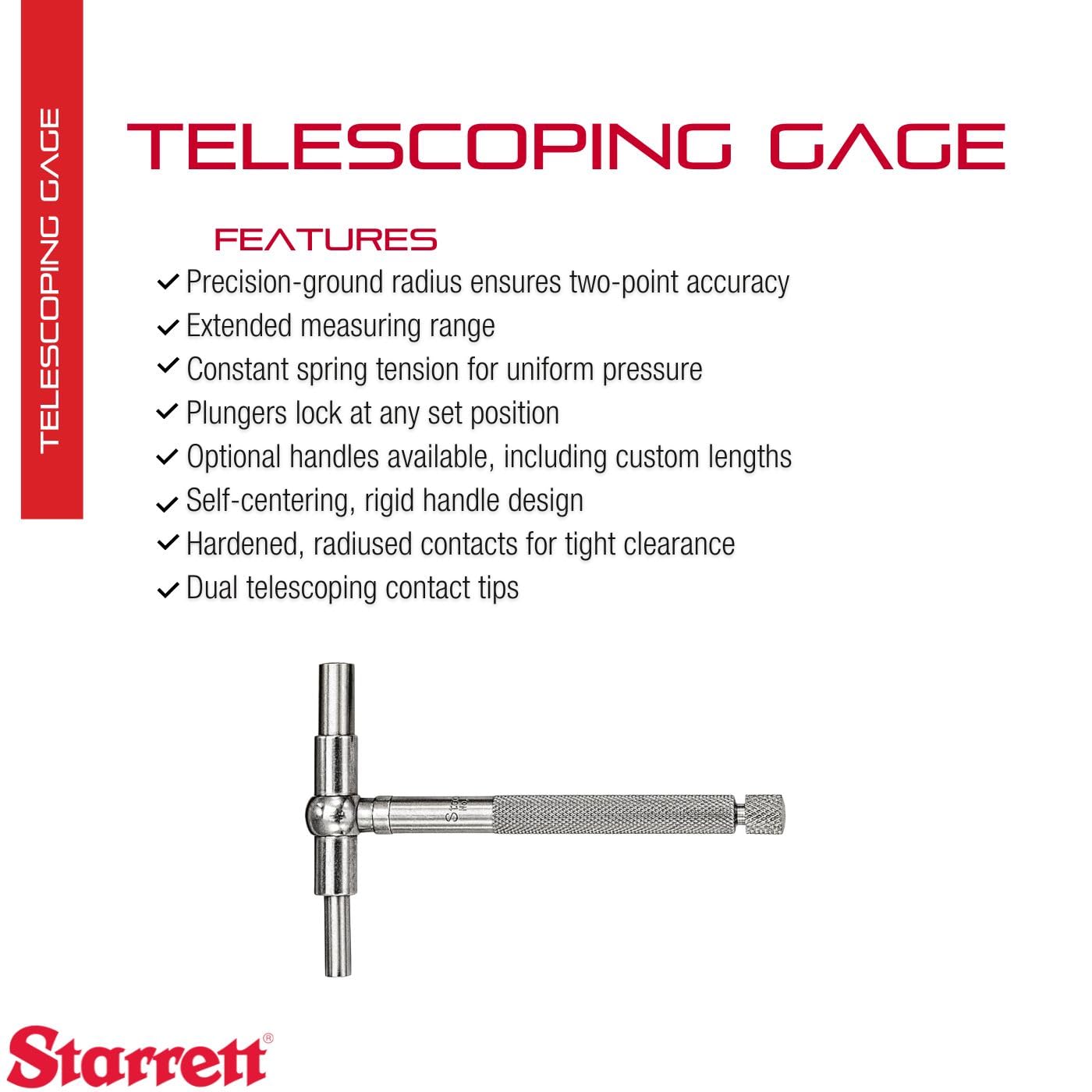 TELESCOPING GAGE

TELESCOPING GAGE

FEATURES

✓ Precision-ground radius ensures two-point accuracy
✓ Extended measuring range
✓ Constant spring tension for uniform pressure
✓ Plungers lock at any set position
✓ Optional handles available, including custom lengths
✓ Self-centering, rigid handle design
✓ Hardened, radiused contacts for tight clearance
✓ Dual telescoping contact tips

Starrett®